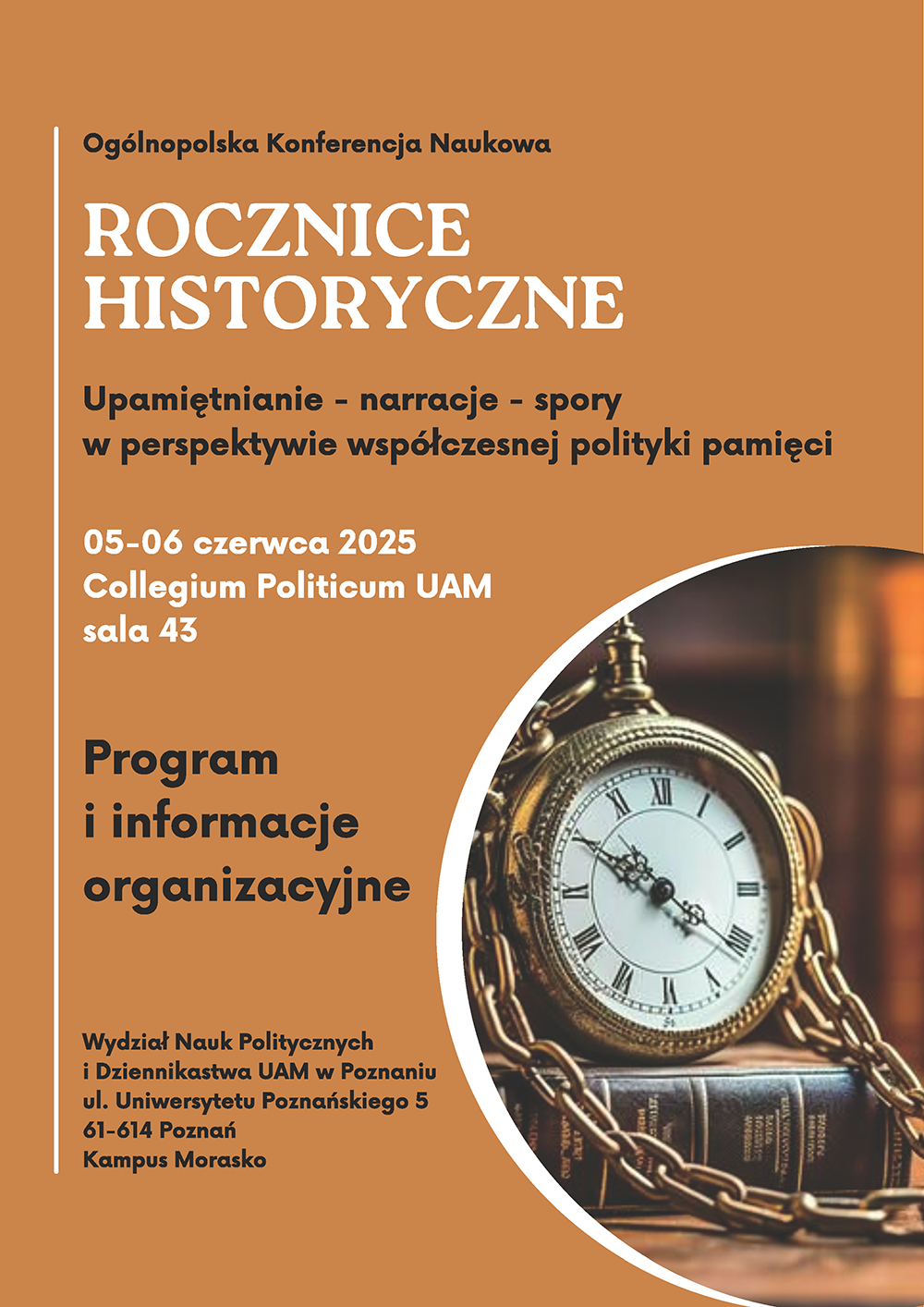 Ogólnopolska Konferencja Naukowa

ROCZNICE HISTORYCZNE

Upamiętnianie - narracje - spory w perspektywie współczesnej polityki pamięci

05-06 czerwca 2025
Collegium Politicum UAM
sala 43

Program i informacje organizacyjne

Wydział Nauk Politycznych
i Dziennikastwa UAM w Poznaniu
ul. Uniwersytetu Poznańskiego 5
61-614 Poznań
Kampus Morasko